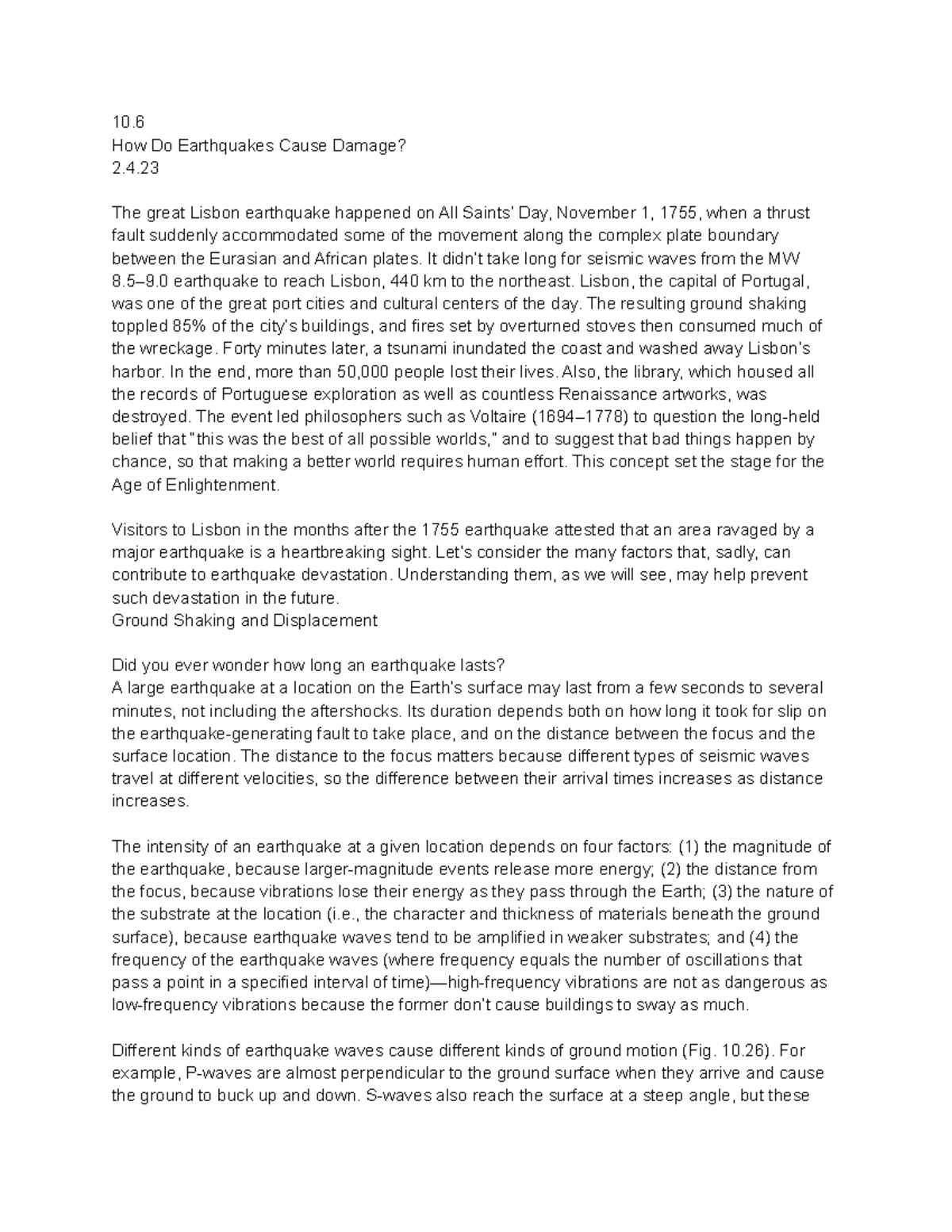 10.6
How Do Earthquakes Cause Damage?
2.4.23

The great Lisbon earthquake happened on All Saints' Day, November 1, 1755, when a thrust fault suddenly accommodated some of the movement along the complex plate boundary between the Eurasian and African plates. It didn't take long for seismic waves from the MW 8.5–9.0 earthquake to reach Lisbon, 440 km to the northeast. Lisbon, the capital of Portugal, was one of the great port cities and cultural centers of the day. The resulting ground shaking toppled 85% of the city's buildings, and fires set by overturned stoves then consumed much of the wreckage. Forty minutes later, a tsunami inundated the coast and washed away Lisbon's harbor. In the end, more than 50,000 people lost their lives. Also, the library, which housed all the records of Portuguese exploration as well as countless Renaissance artworks, was destroyed. The event led philosophers such as Voltaire (1694–1778) to question the long-held belief that "this was the best of all possible worlds," and to suggest that bad things happen by chance, so that making a better world requires human effort. This concept set the stage for the Age of Enlightenment.

Visitors to Lisbon in the months after the 1755 earthquake attested that an area ravaged by a major earthquake is a heartbreaking sight. Let's consider the many factors that, sadly, can contribute to earthquake devastation. Understanding them, as we will see, may help prevent such devastation in the future.
Ground Shaking and Displacement

Did you ever wonder how long an earthquake lasts?
A large earthquake at a location on the Earth's surface may last from a few seconds to several minutes, not including the aftershocks. Its duration depends both on how long it took for slip on the earthquake-generating fault to take place, and on the distance between the focus and the surface location. The distance to the focus matters because different types of seismic waves travel at different velocities, so the difference between their arrival times increases as distance increases.

The intensity of an earthquake at a given location depends on four factors: (1) the magnitude of the earthquake, because larger-magnitude events release more energy; (2) the distance from the focus, because vibrations lose their energy as they pass through the Earth; (3) the nature of the substrate at the location (i.e., the character and thickness of materials beneath the ground surface), because earthquake waves tend to be amplified in weaker substrates; and (4) the frequency of the earthquake waves (where frequency equals the number of oscillations that pass a point in a specified interval of time)—high-frequency vibrations are not as dangerous as low-frequency vibrations because the former don't cause buildings to sway as much.

Different kinds of earthquake waves cause different kinds of ground motion (Fig. 10.26). For example, P-waves are almost perpendicular to the ground surface when they arrive and cause the ground to buck up and down. S-waves also reach the surface at a steep angle, but these